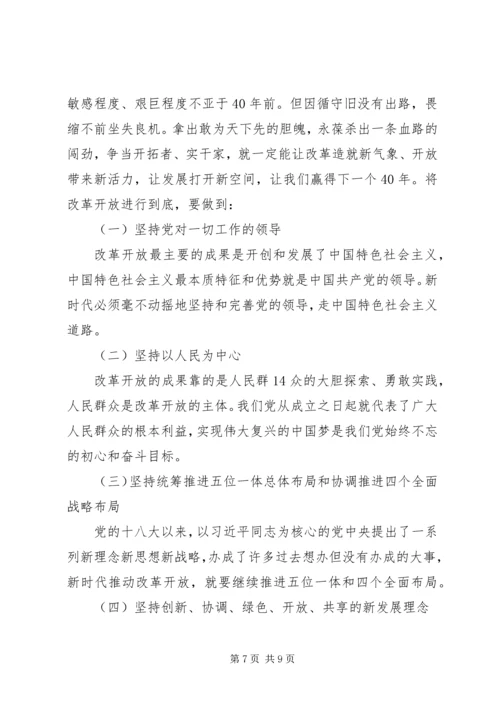 敏感程度、艰巨程度不亚于40年前。但因循守旧没有出路，畏缩不前坐失良机。拿出敢为天下先的胆魄，永葆杀出一条血路的闯劲，争当开拓者、实干家，就一定能让改革造就新气象、开放带来新活力，让发展打开新空间，让我们赢得下一个40年。将改革开放进行到底，要做到：

（一）坚持党对一切工作的领导

改革开放最主要的成果是开创和发展了中国特色社会主义，中国特色社会主义最本质特征和优势就是中国共产党的领导。新时代必须毫不动摇地坚持和完善党的领导，走中国特色社会主义道路。

（二）坚持以人民为中心

改革开放的成果靠的是人民群14众的大胆探索、勇敢实践，人民群众是改革开放的主体。我们党从成立之日起就代表了广大人民群众的根本利益，实现伟大复兴的中国梦是我们党始终不忘的初心和奋斗目标。

（三）坚持统筹推进五位一体总体布局和协调推进四个全面战略布局

党的十八大以来，以习近平同志为核心的党中央提出了一系列新理念新思想新战略，办成了许多过去想办但没有办成的大事，新时代推动改革开放，就要继续推进五位一体和四个全面布局。

（四）坚持创新、协调、绿色、开放、共享的新发展理念

第7页 共9页